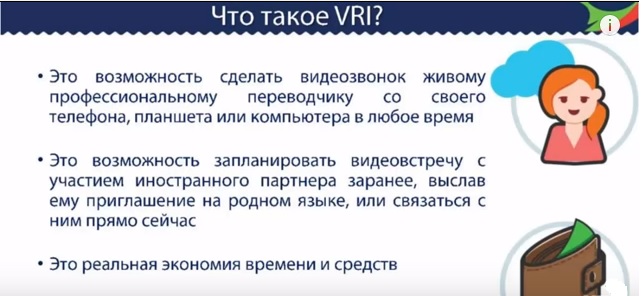 Что такое VRI?

• Это возможность сделать видеозвонок живому профессиональному переводчику со своего телефона, планшета или компьютера в любое время

• Это возможность запланировать видеовстречу с участием иностранного партнера заранее, выслав ему приглашение на родном языке, или связаться с ним прямо сейчас

• Это реальная экономия времени и средств